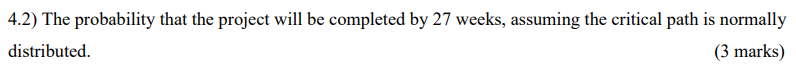 4.2) The probability that the project will be completed by 27 weeks, assuming the critical path is normally distributed. (3 marks)